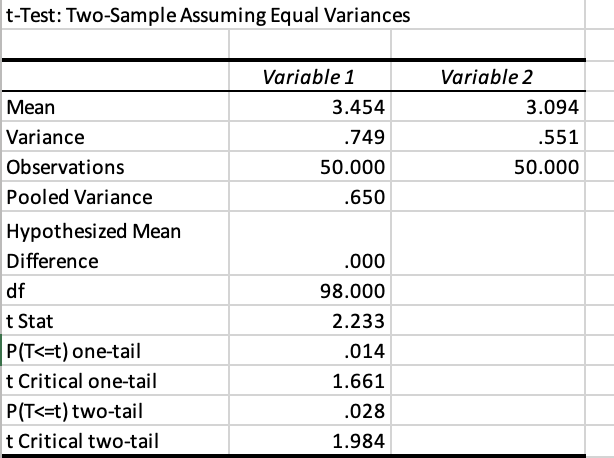 t-Test: Two-Sample Assuming Equal Variances

| | Variable 1 | Variable 2 |
|---|---|---|
| Mean | 3.454 | 3.094 |
| Variance | .749 | .551 |
| Observations | 50.000 | 50.000 |
| Pooled Variance | .650 | |
| Hypothesized Mean Difference | .000 | |
| df | 98.000 | |
| t Stat | 2.233 | |
| P(T<=t) one-tail | .014 | |
| t Critical one-tail | 1.661 | |
| P(T<=t) two-tail | .028 | |
| t Critical two-tail | 1.984 | |